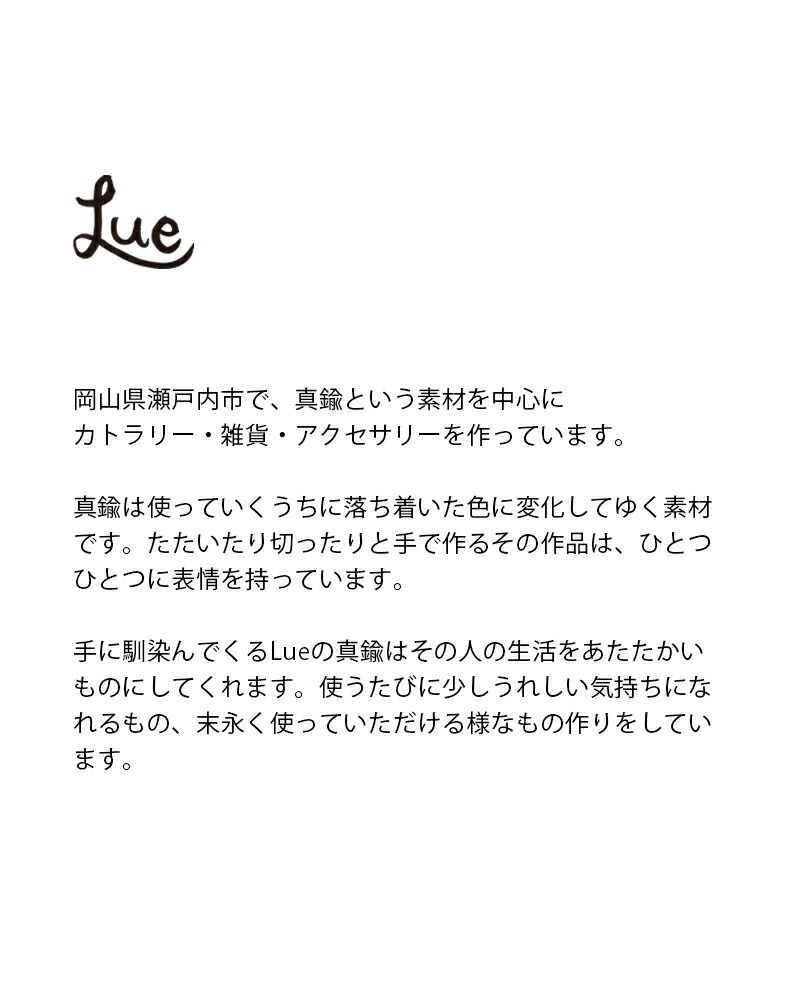 Lue

岡山県瀬戸内市で、真鍮という素材を中心に
カトラリー・雑貨・アクセサリーを作っています。

真鍮は使っていくうちに落ち着いた色に変化してゆく素材です。たたいたり切ったりと手で作るその作品は、ひとつひとつに表情を持っています。

手に馴染んでくるLueの真鍮はその人の生活をあたたかいものにしてくれます。使うたびに少しうれしい気持ちになれるもの、末永く使っていただける様なもの作りをしています。